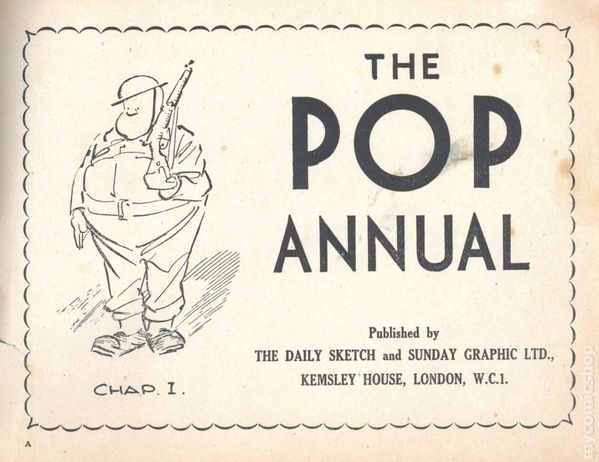 CHAP. I.

THE

POP

ANNUAL

Published by
THE DAILY SKETCH and SUNDAY GRAPHIC LTD.,
KEMSLEY HOUSE, LONDON, W.C.1.

A

mycomicshop